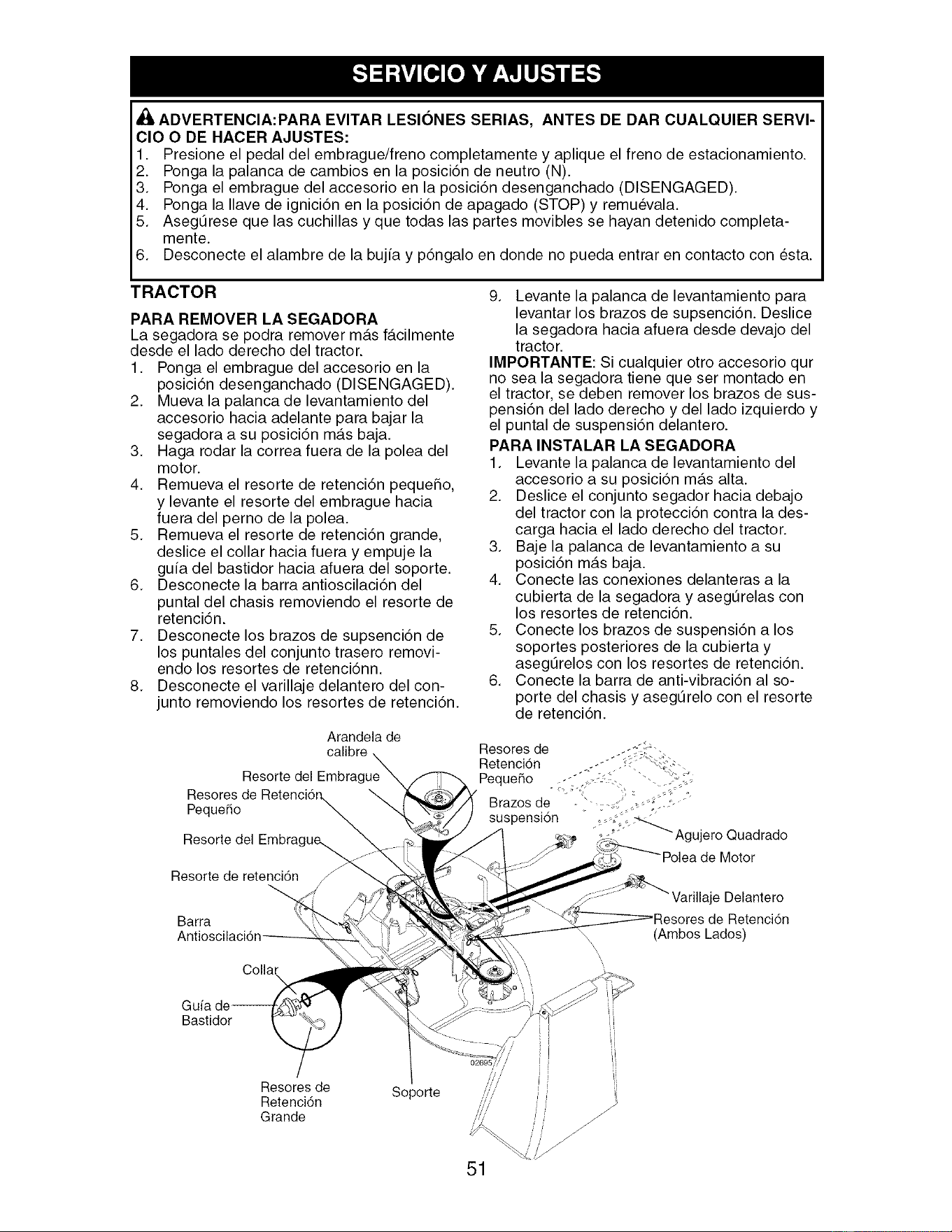 SERVICIO Y AJUSTES

ADVERTENCIA:PARA EVITAR LESIÓNES SERIAS, ANTES DE DAR CUALQUIER SERVICIO O DE HACER AJUSTES:
1. Presione el pedal del embrague/freno completamente y aplique el freno de estacionamiento.
2. Ponga la palanca de cambios en la posición de neutro (N).
3. Ponga el embrague del accesorio en la posición desenganchado (DISENGAGED).
4. Ponga la llave de ignición en la posición de apagado (STOP) y remuévala.
5. Asegúrese que las cuchillas y que todas las partes movibles se hayan detenido completamente.
6. Desconecte el alambre de la bujía y póngalo en donde no pueda entrar en contacto con ésta.

TRACTOR

PARA REMOVER LA SEGADORA
La segadora se podra remover más fácilmente desde el lado derecho del tractor.
1. Ponga el embrague del accesorio en la posición desenganchado (DISENGAGED).
2. Mueva la palanca de levantamiento del accesorio hacia adelante para bajar la segadora a su posición más baja.
3. Haga rodar la correa fuera de la polea del motor.
4. Remueva el resorte de retención pequeño, y levante el resorte del embrague hacia fuera del perno de la polea.
5. Remueva el resorte de retención grande, deslice el collar hacia fuera y empuje la guía del bastidor hacia afuera del soporte.
6. Desconecte la barra antioscilación del puntal del chasis removiendo el resorte de retención.
7. Desconecte los brazos de supsención de los puntales del conjunto trasero removiendo los resortes de retenciónn.
8. Desconecte el varillaje delantero del conjunto removiendo los resortes de retención.
9. Levante la palanca de levantamiento para levantar los brazos de supsención. Deslice la segadora hacia afuera desde devajo del tractor.

IMPORTANTE: Si cualquier otro accesorio qur no sea la segadora tiene que ser montado en el tractor, se deben remover los brazos de suspensión del lado derecho y del lado izquierdo y el puntal de suspensión delantero.

PARA INSTALAR LA SEGADORA
1. Levante la palanca de levantamiento del accesorio a su posición más alta.
2. Deslice el conjunto segador hacia debajo del tractor con la protección contra la descarga hacia el lado derecho del tractor.
3. Baje la palanca de levantamiento a su posición más baja.
4. Conecte las conexiones delanteras a la cubierta de la segadora y asegúrelas con los resortes de retención.
5. Conecte los brazos de suspensión a los soportes posteriores de la cubierta y asegúrelos con los resortes de retención.
6. Conecte la barra de anti-vibración al soporte del chasis y asegúrelo con el resorte de retención.

Arandela de calibre
Resorte del Embrague
Resores de Retención Pequeño
Resorte del Embrague
Resorte de retención
Barra Antioscilación
Collar
Guía de Bastidor
Resores de Retención Grande
Soporte
Resores de Retención Pequeño
Brazos de suspensión
Agujero Quadrado
Polea de Motor
Varillaje Delantero
Resores de Retención (Ambos Lados)
02695

51